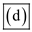 (d)